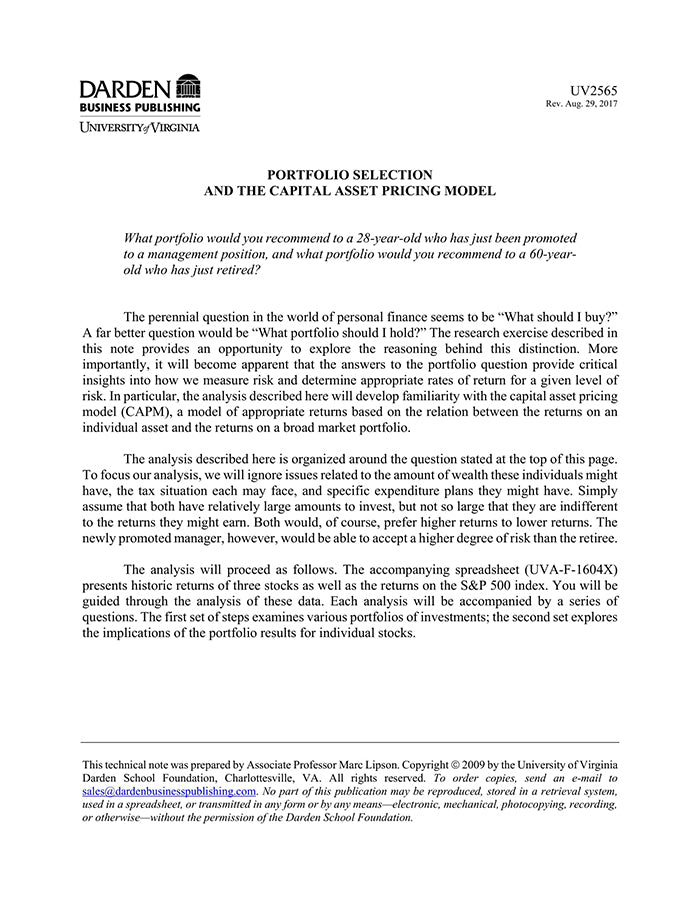 DARDEN
BUSINESS PUBLISHING
UNIVERSITY of VIRGINIA

UV2565
Rev. Aug. 29, 2017

PORTFOLIO SELECTION
AND THE CAPITAL ASSET PRICING MODEL

What portfolio would you recommend to a 28-year-old who has just been promoted to a management position, and what portfolio would you recommend to a 60-year-old who has just retired?

The perennial question in the world of personal finance seems to be "What should I buy?" A far better question would be "What portfolio should I hold?" The research exercise described in this note provides an opportunity to explore the reasoning behind this distinction. More importantly, it will become apparent that the answers to the portfolio question provide critical insights into how we measure risk and determine appropriate rates of return for a given level of risk. In particular, the analysis described here will develop familiarity with the capital asset pricing model (CAPM), a model of appropriate returns based on the relation between the returns on an individual asset and the returns on a broad market portfolio.

The analysis described here is organized around the question stated at the top of this page. To focus our analysis, we will ignore issues related to the amount of wealth these individuals might have, the tax situation each may face, and specific expenditure plans they might have. Simply assume that both have relatively large amounts to invest, but not so large that they are indifferent to the returns they might earn. Both would, of course, prefer higher returns to lower returns. The newly promoted manager, however, would be able to accept a higher degree of risk than the retiree.

The analysis will proceed as follows. The accompanying spreadsheet (UVA-F-1604X) presents historic returns of three stocks as well as the returns on the S&P 500 index. You will be guided through the analysis of these data. Each analysis will be accompanied by a series of questions. The first set of steps examines various portfolios of investments; the second set explores the implications of the portfolio results for individual stocks.

This technical note was prepared by Associate Professor Marc Lipson. Copyright © 2009 by the University of Virginia Darden School Foundation, Charlottesville, VA. All rights reserved. To order copies, send an e-mail to sales@dardenbusinesspublishing.com. No part of this publication may be reproduced, stored in a retrieval system, used in a spreadsheet, or transmitted in any form or by any means—electronic, mechanical, photocopying, recording, or otherwise—without the permission of the Darden School Foundation.